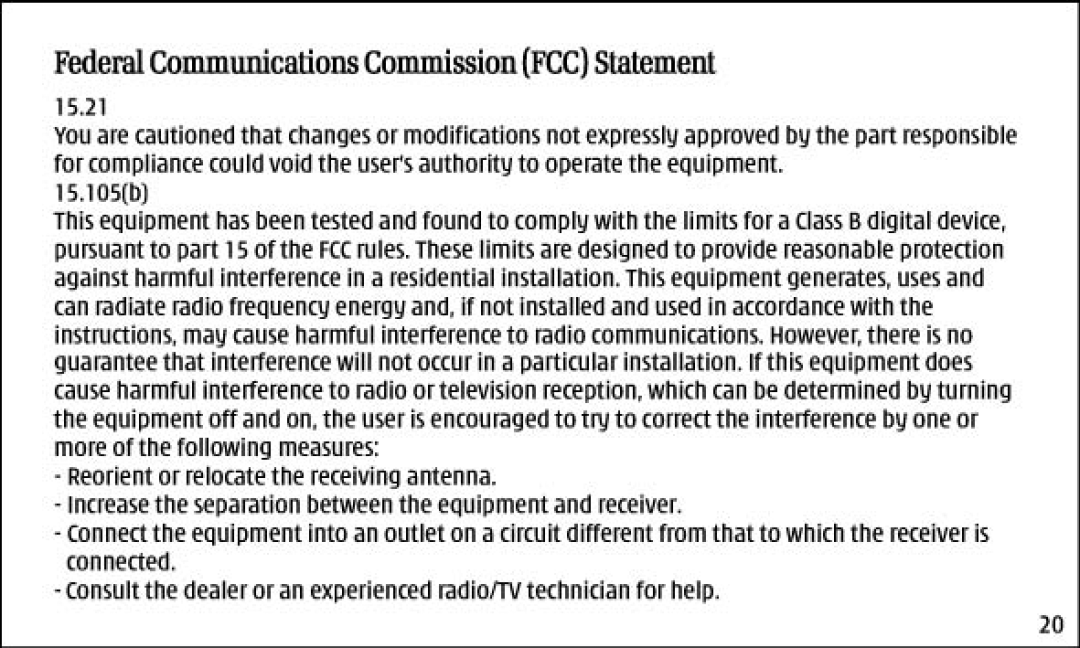 Federal Communications Commission (FCC) Statement

15.21
You are cautioned that changes or modifications not expressly approved by the part responsible for compliance could void the user's authority to operate the equipment.
15.105(b)
This equipment has been tested and found to comply with the limits for a Class B digital device, pursuant to part 15 of the FCC rules. These limits are designed to provide reasonable protection against harmful interference in a residential installation. This equipment generates, uses and can radiate radio frequency energy and, if not installed and used in accordance with the instructions, may cause harmful interference to radio communications. However, there is no guarantee that interference will not occur in a particular installation. If this equipment does cause harmful interference to radio or television reception, which can be determined by turning the equipment off and on, the user is encouraged to try to correct the interference by one or more of the following measures:
- Reorient or relocate the receiving antenna.
- Increase the separation between the equipment and receiver.
- Connect the equipment into an outlet on a circuit different from that to which the receiver is connected.
- Consult the dealer or an experienced radio/TV technician for help.

20